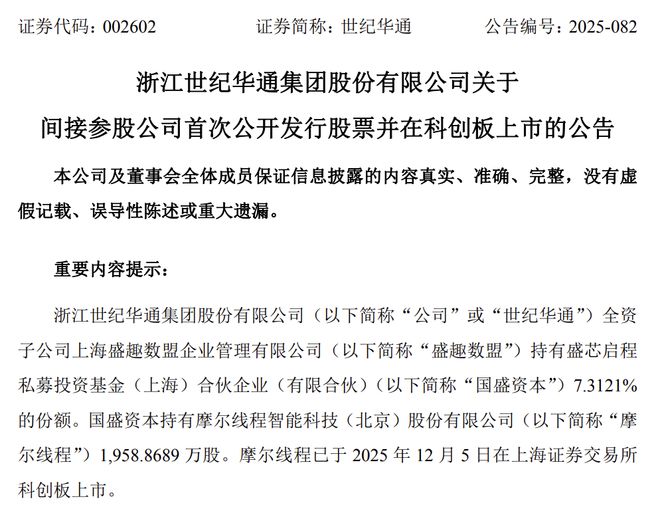 证券代码：002602　　证券简称：世纪华通　　公告编号：2025-082

浙江世纪华通集团股份有限公司关于
间接参股公司首次公开发行股票并在科创板上市的公告

本公司及董事会全体成员保证信息披露的内容真实、准确、完整，没有虚假记载、误导性陈述或重大遗漏。

重要内容提示：

浙江世纪华通集团股份有限公司（以下简称“公司”或“世纪华通”）全资子公司上海盛趣数盟企业管理有限公司（以下简称“盛趣数盟”）持有盛芯启程私募投资基金（上海）合伙企业（有限合伙）（以下简称“国盛资本”）7.3121%的份额。国盛资本持有摩尔线程智能科技（北京）股份有限公司（以下简称“摩尔线程”）1,958.8689 万股。摩尔线程已于 2025 年 12 月 5 日在上海证券交易所科创板上市。